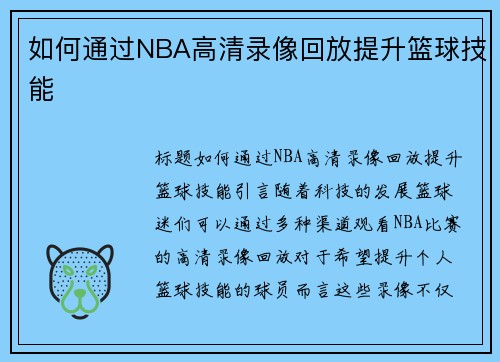 如何通过NBA高清录像回放提升篮球技能

标题如何通过NBA高清录像回放提升篮球技能引言随着科技的发展篮球迷们可以通过多种渠道观看NBA比赛的高清录像回放对于希望提升个人篮球技能的球员而言这些录像不仅